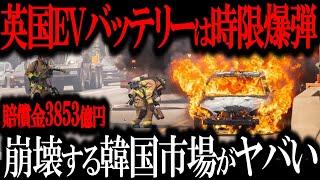 英国EVバッテリーは時限爆弾

賠償金3853億円

崩壊する韓国市場がヤバい